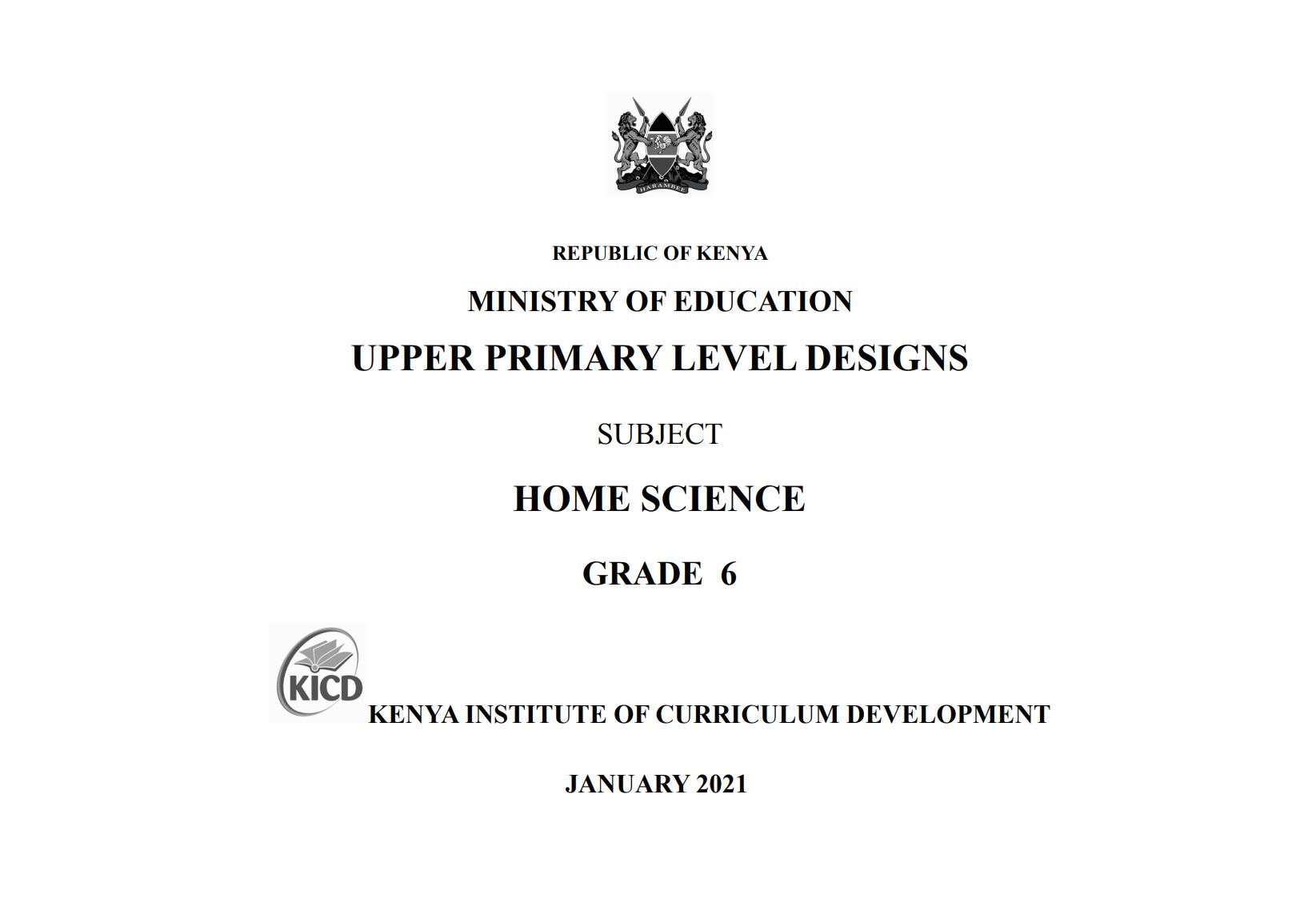 HARAMBEE

REPUBLIC OF KENYA

MINISTRY OF EDUCATION

UPPER PRIMARY LEVEL DESIGNS

SUBJECT

HOME SCIENCE

GRADE 6

KICD

KENYA INSTITUTE OF CURRICULUM DEVELOPMENT

JANUARY 2021